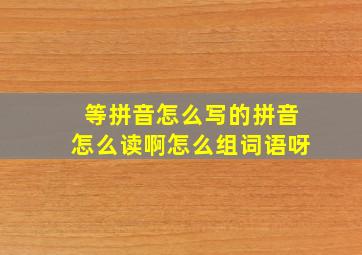 等拼音怎么写的拼音
怎么读啊怎么组词语呀